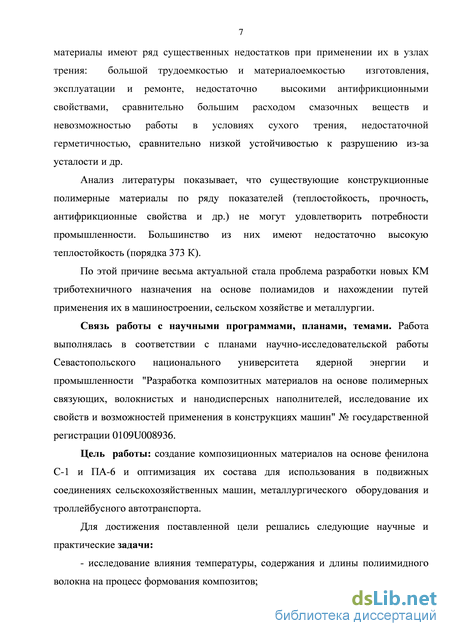 7

материалы имеют ряд существенных недостатков при применении их в узлах трения: большой трудоемкостью и материалоемкостью изготовления, эксплуатации и ремонте, недостаточно высокими антифрикционными свойствами, сравнительно большим расходом смазочных веществ и невозможностью работы в условиях сухого трения, недостаточной герметичностью, сравнительно низкой устойчивостью к разрушению из-за усталости и др.

Анализ литературы показывает, что существующие конструкционные полимерные материалы по ряду показателей (теплостойкость, прочность, антифрикционные свойства и др.) не могут удовлетворить потребности промышленности. Большинство из них имеют недостаточно высокую теплостойкость (порядка 373 К).

По этой причине весьма актуальной стала проблема разработки новых КМ триботехничного назначения на основе полиамидов и нахождении путей применения их в машиностроении, сельском хозяйстве и металлургии.

Связь работы с научными программами, планами, темами. Работа выполнялась в соответствии с планами научно-исследовательской работы Севастопольского национального университета ядерной энергии и промышленности "Разработка композитных материалов на основе полимерных связующих, волокнистых и нанодисперсных наполнителей, исследование их свойств и возможностей применения в конструкциях машин" № государственной регистрации 0109U008936.

Цель работы: создание композиционных материалов на основе фенилона С-1 и ПА-6 и оптимизация их состава для использования в подвижных соединениях сельскохозяйственных машин, металлургического оборудования и троллейбусного автотранспорта.

Для достижения поставленной цели решались следующие научные и практические задачи:

- исследование влияния температуры, содержания и длины полиимидного волокна на процесс формования композитов;

dsLib.net
библиотека диссертаций